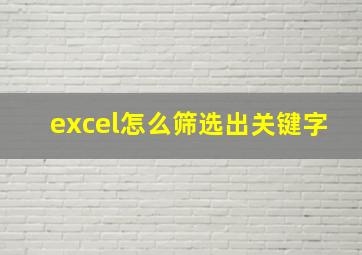 excel怎么筛选出关键字